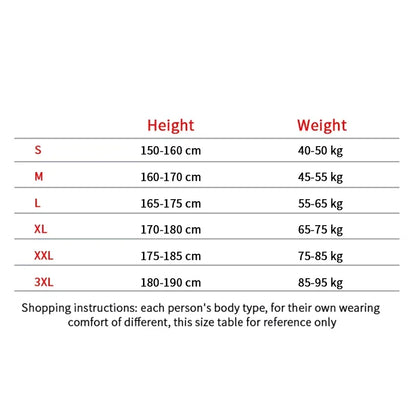 | | Height | Weight |
|---|---|---|
| S | 150-160 cm | 40-50 kg |
| M | 160-170 cm | 45-55 kg |
| L | 165-175 cm | 55-65 kg |
| XL | 170-180 cm | 65-75 kg |
| XXL | 175-185 cm | 75-85 kg |
| 3XL | 180-190 cm | 85-95 kg |

Shopping instructions: each person's body type, for their own wearing comfort of different, this size table for reference only